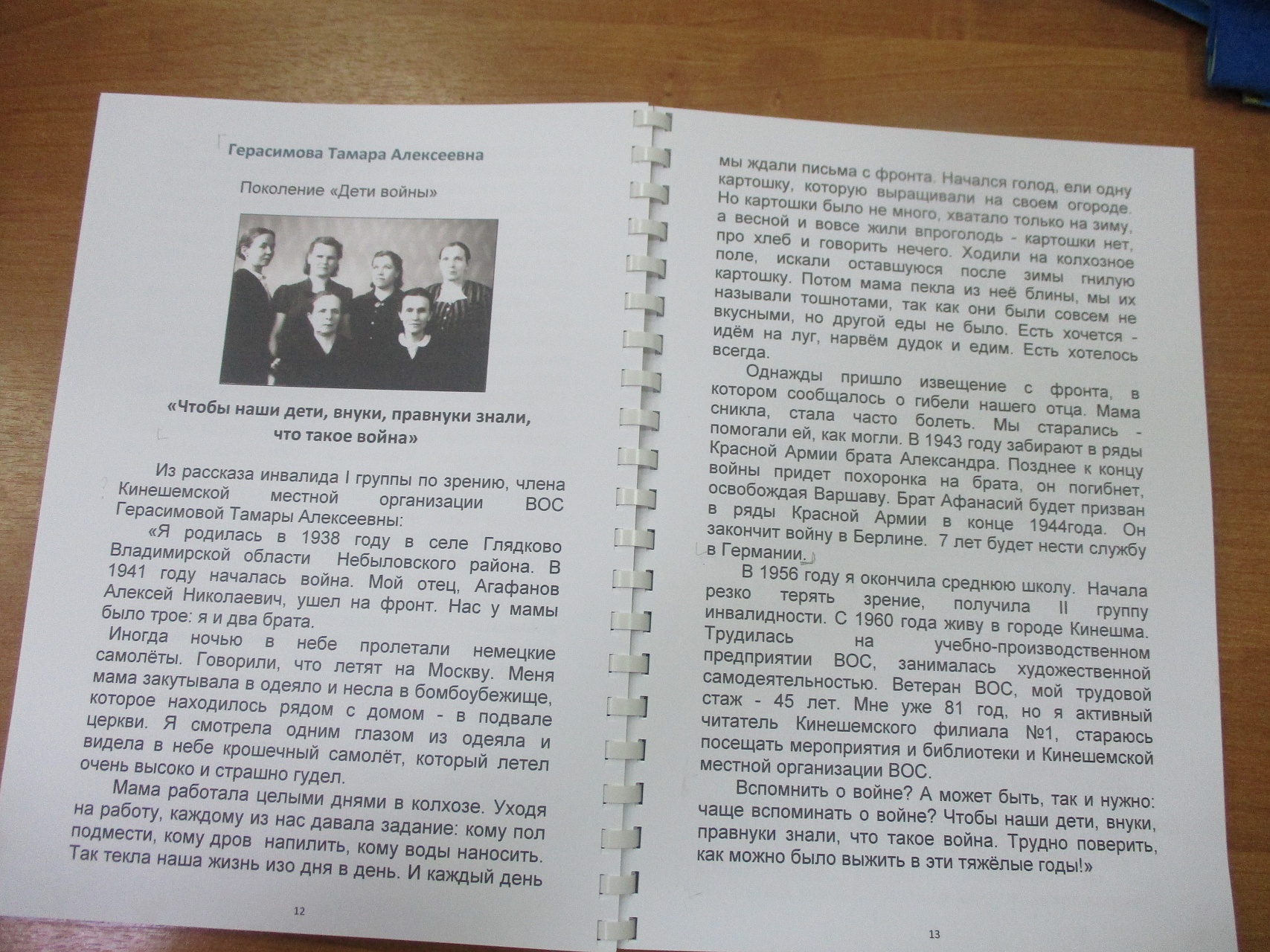 Герасимова Тамара Алексеевна

Поколение «Дети войны»

«Чтобы наши дети, внуки, правнуки знали, что такое война»

Из рассказа инвалида I группы по зрению, члена Кинешемской местной организации ВОС Герасимовой Тамары Алексеевны:

«Я родилась в 1938 году в селе Глядково Владимирской области Небыловского района. В 1941 году началась война. Мой отец, Агафанов Алексей Николаевич, ушел на фронт. Нас у мамы было трое: я и два брата.

Иногда ночью в небе пролетали немецкие самолёты. Говорили, что летят на Москву. Меня мама закутывала в одеяло и несла в бомбоубежище, которое находилось рядом с домом - в подвале церкви. Я смотрела одним глазом из одеяла и видела в небе крошечный самолёт, который летел очень высоко и страшно гудел.

Мама работала целыми днями в колхозе. Уходя на работу, каждому из нас давала задание: кому пол подмести, кому дров напилить, кому воды наносить. Так текла наша жизнь изо дня в день. И каждый день

12

мы ждали письма с фронта. Начался голод, ели одну картошку, которую выращивали на своем огороде. Но картошки было не много, хватало только на зиму, а весной и вовсе жили впроголодь - картошки нет, про хлеб и говорить нечего. Ходили на колхозное поле, искали оставшуюся после зимы гнилую картошку. Потом мама пекла из неё блины, мы их называли тошнотами, так как они были совсем не вкусными, но другой еды не было. Есть хочется - идём на луг, нарвём дудок и едим. Есть хотелось всегда.

Однажды пришло извещение с фронта, в котором сообщалось о гибели нашего отца. Мама сникла, стала часто болеть. Мы старались - помогали ей, как могли. В 1943 году забирают в ряды Красной Армии брата Александра. Позднее к концу войны придет похоронка на брата, он погибнет, освобождая Варшаву. Брат Афанасий будет призван в ряды Красной Армии в конце 1944года. Он закончит войну в Берлине. 7 лет будет нести службу в Германии.

В 1956 году я окончила среднюю школу. Начала резко терять зрение, получила II группу инвалидности. С 1960 года живу в городе Кинешма. Трудилась на учебно-производственном предприятии ВОС, занималась художественной самодеятельностью. Ветеран ВОС, мой трудовой стаж - 45 лет. Мне уже 81 год, но я активный читатель Кинешемского филиала №1, стараюсь посещать мероприятия и библиотеки и Кинешемской местной организации ВОС.

Вспомнить о войне? А может быть, так и нужно: чаще вспоминать о войне? Чтобы наши дети, внуки, правнуки знали, что такое война. Трудно поверить, как можно было выжить в эти тяжёлые годы!»

13